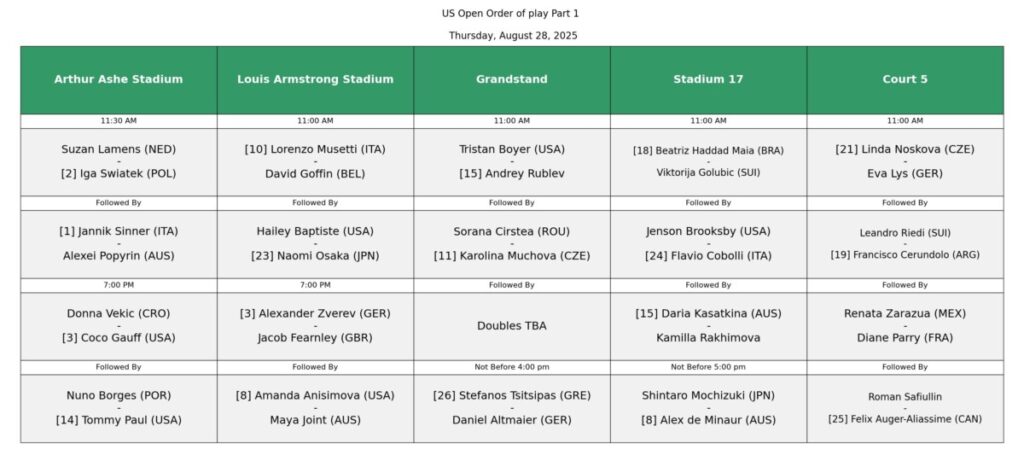 US Open Order of play Part 1

Thursday, August 28, 2025

| Arthur Ashe Stadium | Louis Armstrong Stadium | Grandstand | Stadium 17 | Court 5 |
|---|---|---|---|---|
| 11:30 AM | 11:00 AM | 11:00 AM | 11:00 AM | 11:00 AM |
| Suzan Lamens (NED) - [2] Iga Swiatek (POL) | [10] Lorenzo Musetti (ITA) - David Goffin (BEL) | Tristan Boyer (USA) - [15] Andrey Rublev | [18] Beatriz Haddad Maia (BRA) - Viktorija Golubic (SUI) | [21] Linda Noskova (CZE) - Eva Lys (GER) |
| Followed By | Followed By | Followed By | Followed By | Followed By |
| [1] Jannik Sinner (ITA) - Alexei Popyrin (AUS) | Hailey Baptiste (USA) - [23] Naomi Osaka (JPN) | Sorana Cirstea (ROU) - [11] Karolina Muchova (CZE) | Jenson Brooksby (USA) - [24] Flavio Cobolli (ITA) | Leandro Riedi (SUI) - [19] Francisco Cerundolo (ARG) |
| 7:00 PM | 7:00 PM | Followed By | Followed By | Followed By |
| Donna Vekic (CRO) - [3] Coco Gauff (USA) | [3] Alexander Zverev (GER) - Jacob Fearnley (GBR) | Doubles TBA | [15] Daria Kasatkina (AUS) - Kamilla Rakhimova | Renata Zarazua (MEX) - Diane Parry (FRA) |
| Followed By | Followed By | Not Before 4:00 pm | Not Before 5:00 pm | Followed By |
| Nuno Borges (POR) - [14] Tommy Paul (USA) | [8] Amanda Anisimova (USA) - Maya Joint (AUS) | [26] Stefanos Tsitsipas (GRE) - Daniel Altmaier (GER) | Shintaro Mochizuki (JPN) - [8] Alex de Minaur (AUS) | Roman Safiullin - [25] Felix Auger-Aliassime (CAN) |